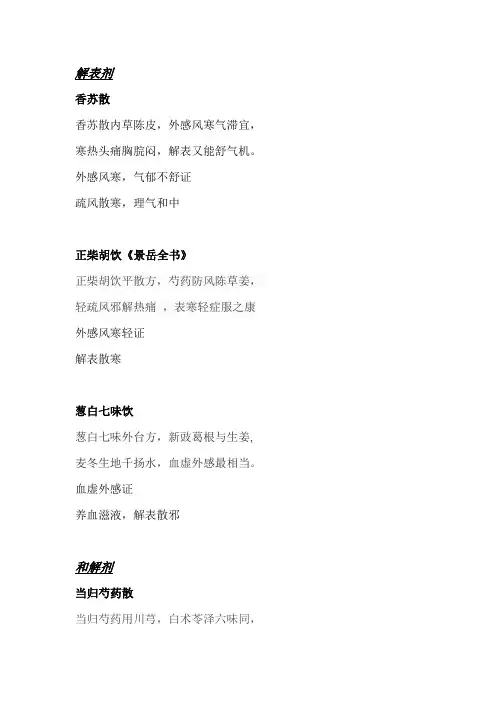 解表剂

香苏散

香苏散内草陈皮，外感风寒气滞宜，

寒热头痛胸脘闷，解表又能舒气机。

外感风寒，气郁不舒证

疏风散寒，理气和中

正柴胡饮《景岳全书》

正柴胡饮平散方，芍药防风陈草姜，

轻疏风邪解热痛 ，表寒轻症服之康

外感风寒轻证

解表散寒

葱白七味饮

葱白七味外台方，新豉葛根与生姜，

麦冬生地千扬水，血虚外感最相当。

血虚外感证

养血滋液，解表散邪

和解剂

当归芍药散

当归芍药用川芎，白术苓泽六味同，